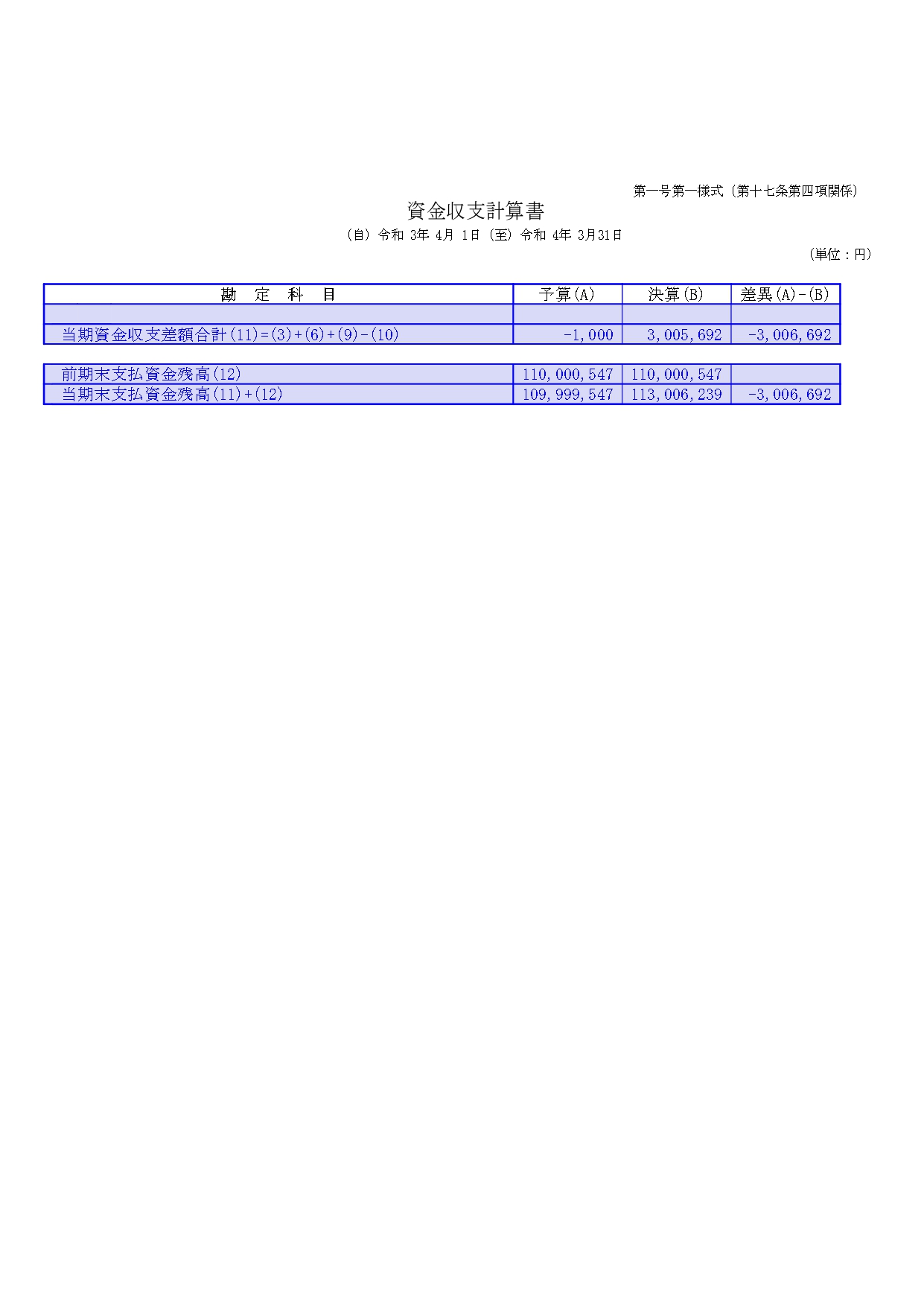 第一号第一様式（第十七条第四項関係）

資金収支計算書

（自）令和 3年 4月 1日（至）令和 4年 3月31日

（単位：円）

| 勘　定　科　目 | 予算(A) | 決算(B) | 差異(A)-(B) |
|---|---|---|---|
| | | | |
| 当期資金収支差額合計(11)=(3)+(6)+(9)-(10) | -1,000 | 3,005,692 | -3,006,692 |

| | | | |
|---|---|---|---|
| 前期末支払資金残高(12) | 110,000,547 | 110,000,547 | |
| 当期末支払資金残高(11)+(12) | 109,999,547 | 113,006,239 | -3,006,692 |